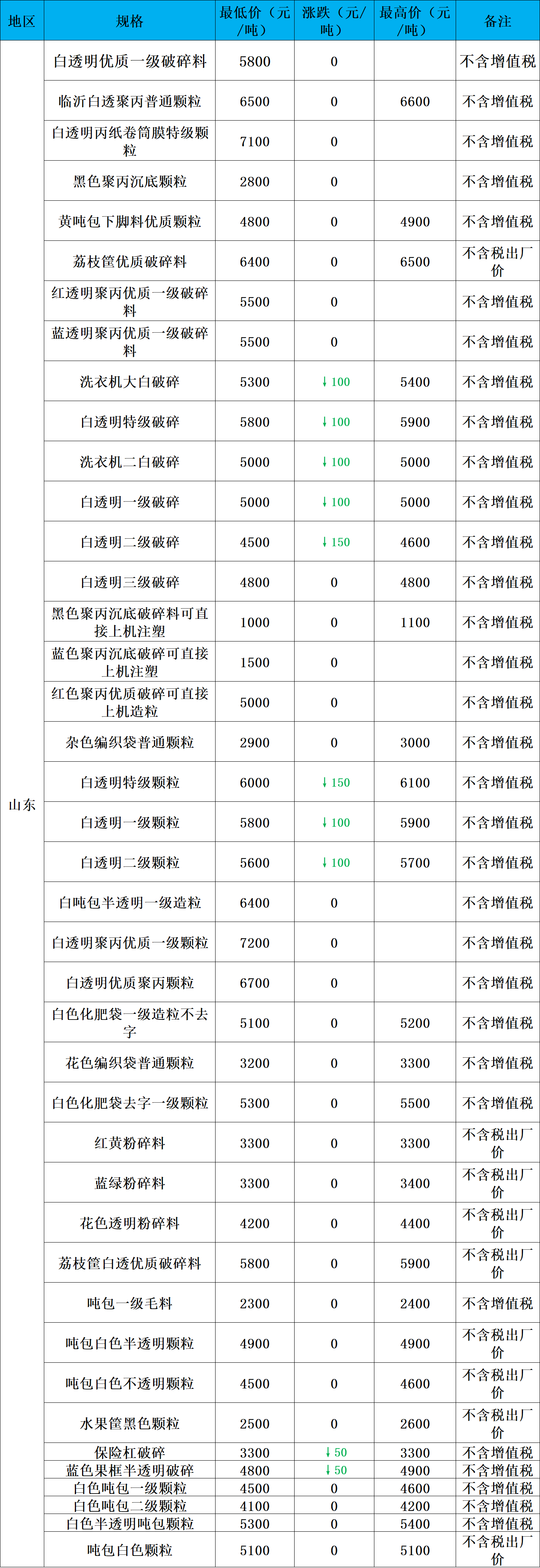 | 地区 | 规格 | 最低价（元/吨） | 涨跌（元/吨） | 最高价（元/吨） | 备注 |
|---|---|---|---|---|---|
| 山东 | 白透明优质一级破碎料 | 5800 | 0 |  | 不含增值税 |
|  | 临沂白透聚丙普通颗粒 | 6500 | 0 | 6600 | 不含增值税 |
|  | 白透明丙纸卷筒膜特级颗粒 | 7100 | 0 |  | 不含增值税 |
|  | 黑色聚丙沉底颗粒 | 2800 | 0 |  | 不含增值税 |
|  | 黄吨包下脚料优质颗粒 | 4800 | 0 | 4900 | 不含增值税 |
|  | 荔枝筐优质破碎料 | 6400 | 0 | 6500 | 不含税出厂价 |
|  | 红透明聚丙优质一级破碎料 | 5500 | 0 |  | 不含增值税 |
|  | 蓝透明聚丙优质一级破碎料 | 5500 | 0 |  | 不含增值税 |
|  | 洗衣机大白破碎 | 5300 | ↓100 | 5400 | 不含增值税 |
|  | 白透明特级破碎 | 5800 | ↓100 | 5900 | 不含增值税 |
|  | 洗衣机二白破碎 | 5000 | ↓100 | 5000 | 不含增值税 |
|  | 白透明一级破碎 | 5000 | ↓100 | 5000 | 不含增值税 |
|  | 白透明二级破碎 | 4500 | ↓150 | 4600 | 不含增值税 |
|  | 白透明三级破碎 | 4800 | 0 | 4800 | 不含增值税 |
|  | 黑色聚丙沉底破碎料可直接上机注塑 | 1000 | 0 | 1100 | 不含增值税 |
|  | 蓝色聚丙沉底破碎可直接上机注塑 | 1500 | 0 |  | 不含增值税 |
|  | 红色聚丙优质破碎可直接上机造粒 | 5000 | 0 |  | 不含增值税 |
|  | 杂色编织袋普通颗粒 | 2900 | 0 | 3000 | 不含增值税 |
|  | 白透明特级颗粒 | 6000 | ↓150 | 6100 | 不含增值税 |
|  | 白透明一级颗粒 | 5800 | ↓100 | 5900 | 不含增值税 |
|  | 白透明二级颗粒 | 5600 | ↓100 | 5700 | 不含增值税 |
|  | 白吨包半透明一级造粒 | 6400 | 0 |  | 不含增值税 |
|  | 白透明聚丙优质一级颗粒 | 7200 | 0 |  | 不含增值税 |
|  | 白透明优质聚丙颗粒 | 6700 | 0 |  | 不含增值税 |
|  | 白色化肥袋一级造粒不去字 | 5100 | 0 | 5200 | 不含增值税 |
|  | 花色编织袋普通颗粒 | 3200 | 0 | 3300 | 不含增值税 |
|  | 白色化肥袋去字一级颗粒 | 5300 | 0 | 5500 | 不含增值税 |
|  | 红黄粉碎料 | 3300 | 0 | 3300 | 不含税出厂价 |
|  | 蓝绿粉碎料 | 3300 | 0 | 3400 | 不含税出厂价 |
|  | 花色透明粉碎料 | 4200 | 0 | 4400 | 不含税出厂价 |
|  | 荔枝筐白透优质破碎料 | 5800 | 0 | 5900 | 不含税出厂价 |
|  | 吨包一级毛料 | 2300 | 0 | 2400 | 不含增值税 |
|  | 吨包白色半透明颗粒 | 4900 | 0 | 4900 | 不含税出厂价 |
|  | 吨包白色不透明颗粒 | 4500 | 0 | 4600 | 不含税出厂价 |
|  | 水果筐黑色颗粒 | 2500 | 0 | 2600 | 不含税出厂价 |
|  | 保险杠破碎 | 3300 | ↓50 | 3300 | 不含增值税 |
|  | 蓝色果框半透明破碎 | 4800 | ↓50 | 4900 | 不含增值税 |
|  | 白色吨包一级颗粒 | 4500 | 0 | 4600 | 不含增值税 |
|  | 白色吨包二级颗粒 | 4100 | 0 | 4200 | 不含增值税 |
|  | 白色半透明吨包颗粒 | 5300 | 0 | 5400 | 不含增值税 |
|  | 吨包白色颗粒 | 5100 | 0 | 5100 | 不含税出厂价 |